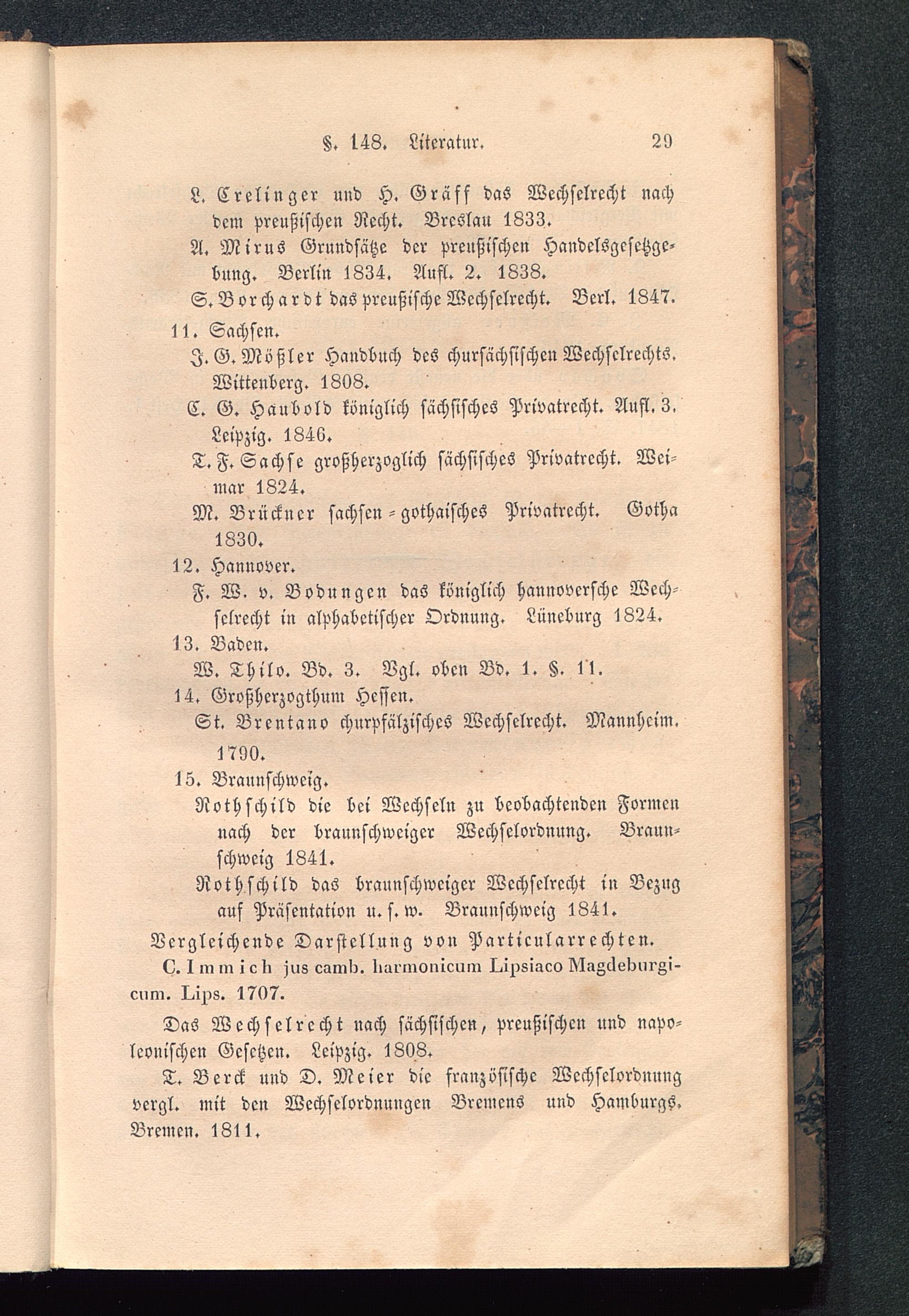 §. 148. Literatur. 29

L. Crelinger und H. Gräff das Wechselrecht nach dem preußischen Recht. Breslau 1833.

A. Mirus Grundsätze der preußischen Handelsgesetzgebung. Berlin 1834. Aufl. 2. 1838.

S. Borchardt das preußische Wechselrecht. Berl. 1847.

11. Sachsen.

J. G. Mößler Handbuch des chursächsischen Wechselrechts. Wittenberg. 1808.

C. G. Haubold königlich sächsisches Privatrecht. Aufl. 3. Leipzig. 1846.

T. F. Sachse großherzoglich sächsisches Privatrecht. Weimar 1824.

M. Brückner sachsen-gothaisches Privatrecht. Gotha 1830.

12. Hannover.

F. W. v. Bodungen das königlich hannoversche Wechselrecht in alphabetischer Ordnung. Lüneburg 1824.

13. Baden.

W. Thilo. Bd. 3. Vgl. oben Bd. 1. §. 11.

14. Großherzogthum Hessen.

St. Brentano churpfälzisches Wechselrecht. Mannheim. 1790.

15. Braunschweig.

Rothschild die bei Wechseln zu beobachtenden Formen nach der braunschweiger Wechselordnung. Braunschweig 1841.

Rothschild das braunschweiger Wechselrecht in Bezug auf Präsentation u. s. w. Braunschweig 1841.

Vergleichende Darstellung von Particularrechten.

C. Immich jus camb. harmonicum Lipsiaco Magdeburgicum. Lips. 1707.

Das Wechselrecht nach sächsischen, preußischen und napoleonischen Gesetzen. Leipzig. 1808.

T. Berck und D. Meier die französische Wechselordnung vergl. mit den Wechselordnungen Bremens und Hamburgs. Bremen. 1811.